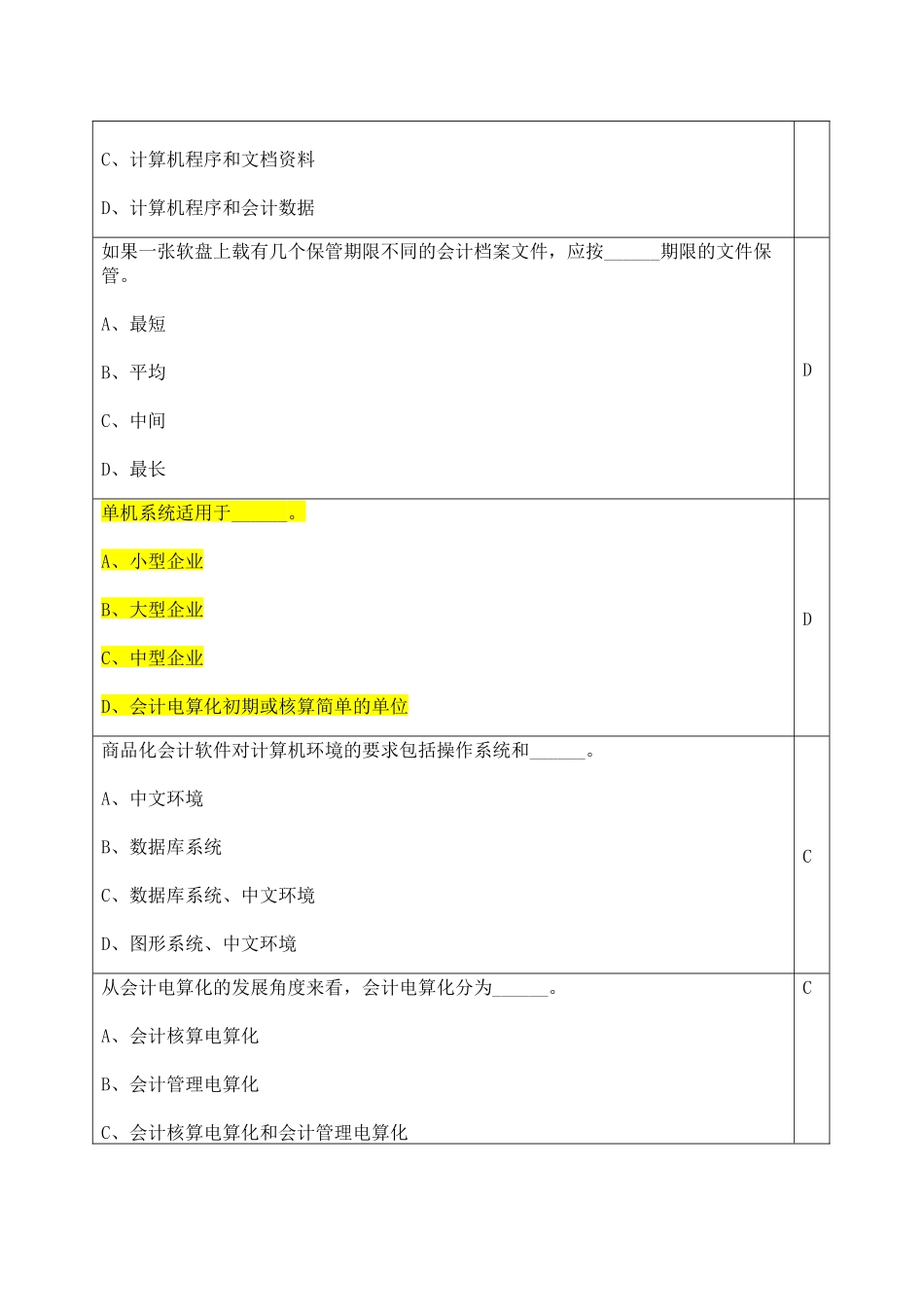 | | |
|---|---|
| C、计算机程序和文档资料<br><br>D、计算机程序和会计数据 | |
| 如果一张软盘上载有几个保管期限不同的会计档案文件，应按______期限的文件保管。<br><br>A、最短<br><br>B、平均<br><br>C、中间<br><br>D、最长 | D |
| 单机系统适用于______。<br><br>A、小型企业<br><br>B、大型企业<br><br>C、中型企业<br><br>D、会计电算化初期或核算简单的单位 | D |
| 商品化会计软件对计算机环境的要求包括操作系统和______。<br><br>A、中文环境<br><br>B、数据库系统<br><br>C、数据库系统、中文环境<br><br>D、图形系统、中文环境 | C |
| 从会计电算化的发展角度来看，会计电算化分为______。<br><br>A、会计核算电算化<br><br>B、会计管理电算化<br><br>C、会计核算电算化和会计管理电算化 | C |